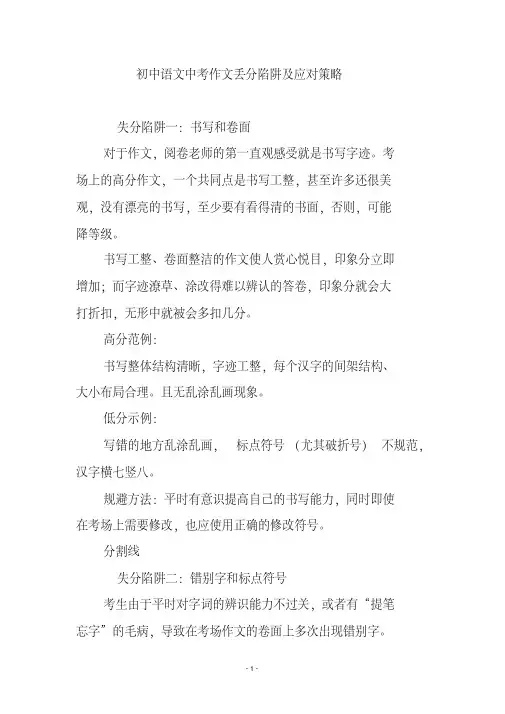 初中语文中考作文丢分陷阱及应对策略

失分陷阱一：书写和卷面

对于作文，阅卷老师的第一直观感受就是书写字迹。考场上的高分作文，一个共同点是书写工整，甚至许多还很美观，没有漂亮的书写，至少要有看得清的书面，否则，可能降等级。

书写工整、卷面整洁的作文使人赏心悦目，印象分立即增加；而字迹潦草、涂改得难以辨认的答卷，印象分就会大打折扣，无形中就被会多扣几分。

高分范例：

书写整体结构清晰，字迹工整，每个汉字的间架结构、大小布局合理。且无乱涂乱画现象。

低分示例：

写错的地方乱涂乱画，　标点符号　（尤其破折号）　不规范，汉字横七竖八。

规避方法：平时有意识提高自己的书写能力，同时即使在考场上需要修改，也应使用正确的修改符号。

分割线

失分陷阱二：错别字和标点符号

考生由于平时对字词的辨识能力不过关，或者有“提笔忘字”的毛病，导致在考场作文的卷面上多次出现错别字。

- 1 -